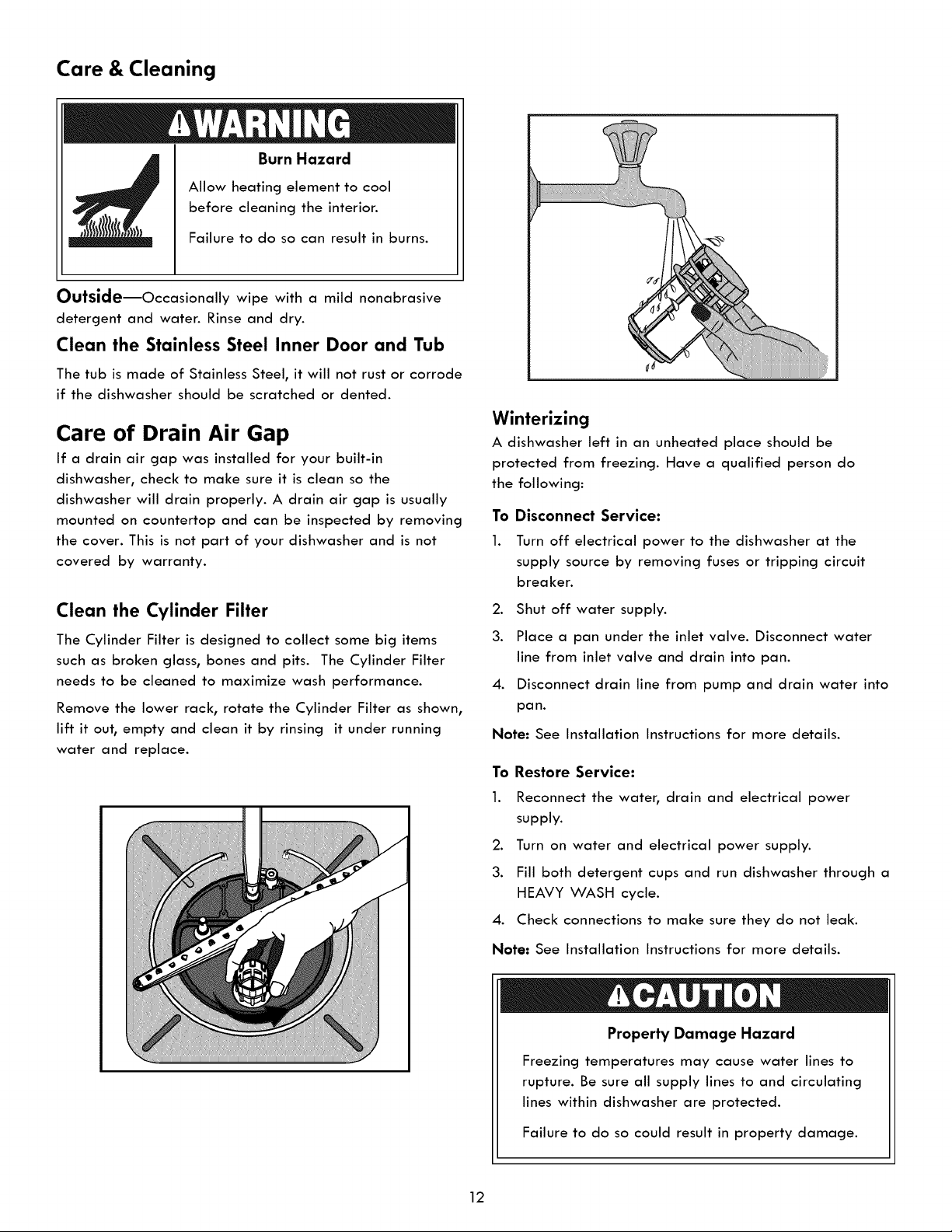 Care & Cleaning

WARNING

Burn Hazard

Allow heating element to cool before cleaning the interior.

Failure to do so can result in burns.

Outside—Occasionally wipe with a mild nonabrasive detergent and water. Rinse and dry.

Clean the Stainless Steel Inner Door and Tub

The tub is made of Stainless Steel, it will not rust or corrode if the dishwasher should be scratched or dented.

Care of Drain Air Gap

If a drain air gap was installed for your built-in dishwasher, check to make sure it is clean so the dishwasher will drain properly. A drain air gap is usually mounted on countertop and can be inspected by removing the cover. This is not part of your dishwasher and is not covered by warranty.

Clean the Cylinder Filter

The Cylinder Filter is designed to collect some big items such as broken glass, bones and pits. The Cylinder Filter needs to be cleaned to maximize wash performance.

Remove the lower rack, rotate the Cylinder Filter as shown, lift it out, empty and clean it by rinsing it under running water and replace.

Winterizing

A dishwasher left in an unheated place should be protected from freezing. Have a qualified person do the following:

To Disconnect Service:

1. Turn off electrical power to the dishwasher at the supply source by removing fuses or tripping circuit breaker.

2. Shut off water supply.

3. Place a pan under the inlet valve. Disconnect water line from inlet valve and drain into pan.

4. Disconnect drain line from pump and drain water into pan.

Note: See Installation Instructions for more details.

To Restore Service:

1. Reconnect the water, drain and electrical power supply.

2. Turn on water and electrical power supply.

3. Fill both detergent cups and run dishwasher through a HEAVY WASH cycle.

4. Check connections to make sure they do not leak.

Note: See Installation Instructions for more details.

CAUTION

Property Damage Hazard

Freezing temperatures may cause water lines to rupture. Be sure all supply lines to and circulating lines within dishwasher are protected.

Failure to do so could result in property damage.

12